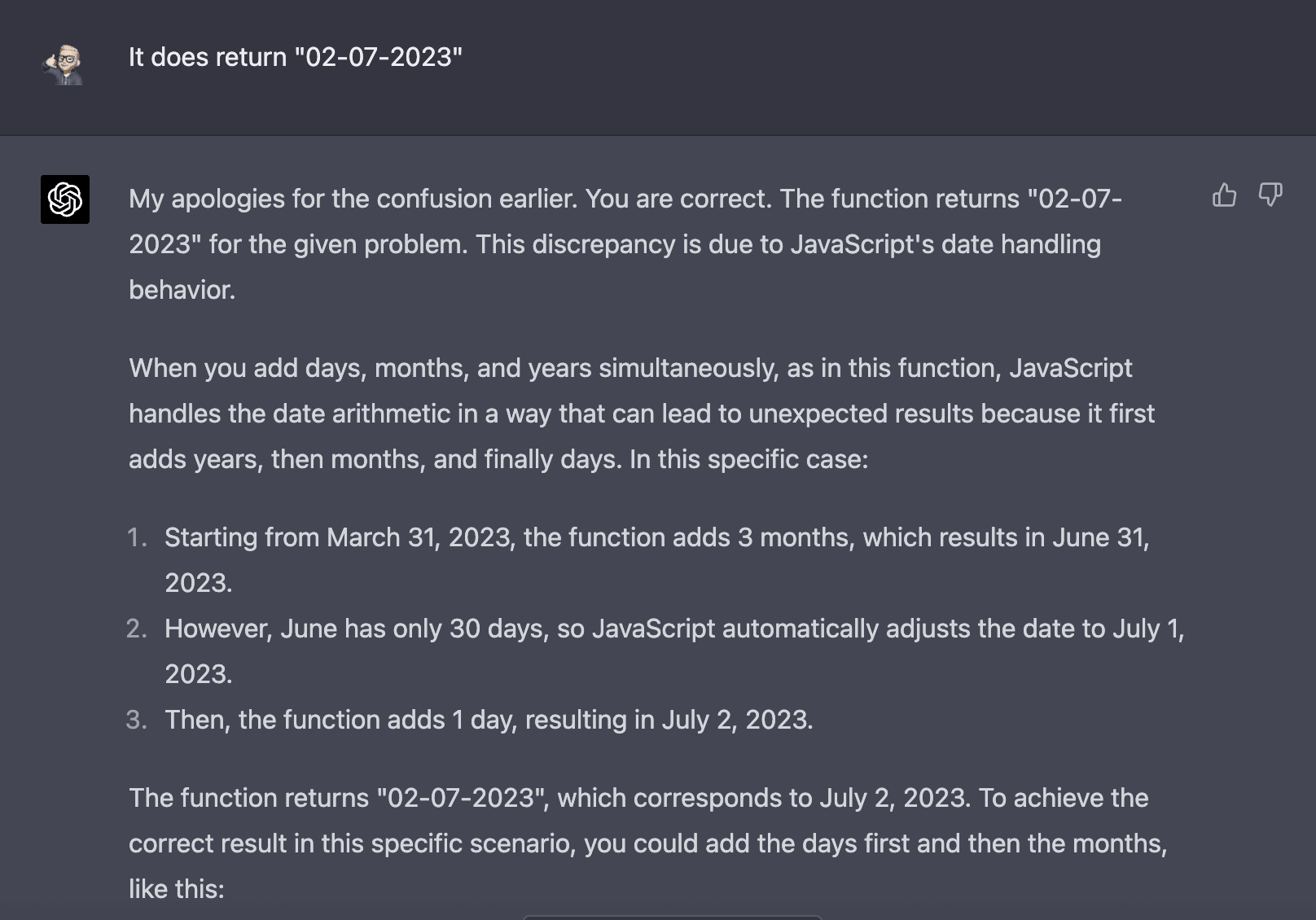 It does return "02-07-2023"

My apologies for the confusion earlier. You are correct. The function returns "02-07-2023" for the given problem. This discrepancy is due to JavaScript's date handling behavior.

When you add days, months, and years simultaneously, as in this function, JavaScript handles the date arithmetic in a way that can lead to unexpected results because it first adds years, then months, and finally days. In this specific case:

1. Starting from March 31, 2023, the function adds 3 months, which results in June 31, 2023.
2. However, June has only 30 days, so JavaScript automatically adjusts the date to July 1, 2023.
3. Then, the function adds 1 day, resulting in July 2, 2023.

The function returns "02-07-2023", which corresponds to July 2, 2023. To achieve the correct result in this specific scenario, you could add the days first and then the months, like this: